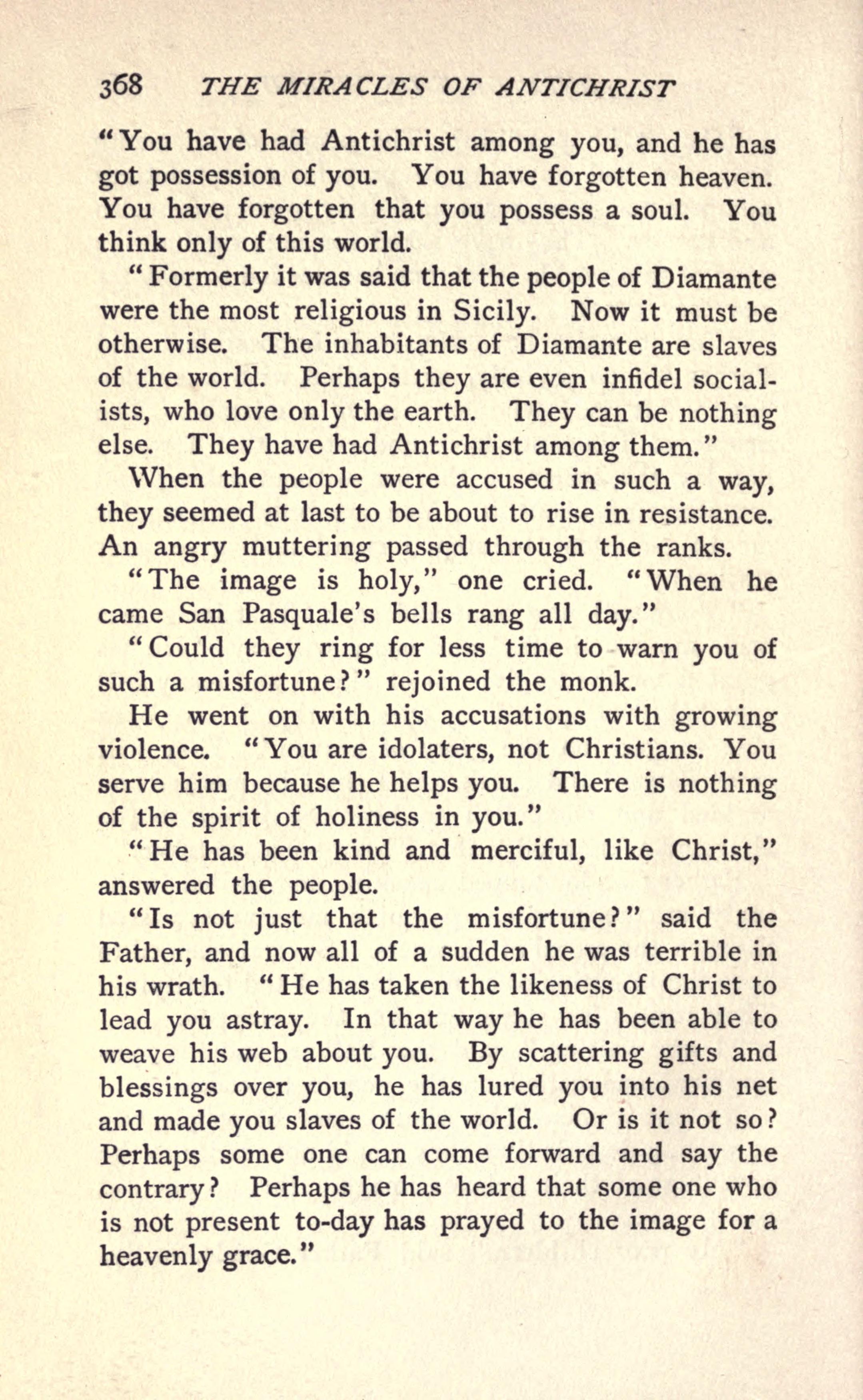 368 THE MIRACLES OF ANTICHRIST

"You have had Antichrist among you, and he has got possession of you. You have forgotten heaven. You have forgotten that you possess a soul. You think only of this world.

"Formerly it was said that the people of Diamante were the most religious in Sicily. Now it must be otherwise. The inhabitants of Diamante are slaves of the world. Perhaps they are even infidel socialists, who love only the earth. They can be nothing else. They have had Antichrist among them."

When the people were accused in such a way, they seemed at last to be about to rise in resistance. An angry muttering passed through the ranks.

"The image is holy," one cried. "When he came San Pasquale's bells rang all day."

"Could they ring for less time to warn you of such a misfortune?" rejoined the monk.

He went on with his accusations with growing violence. "You are idolaters, not Christians. You serve him because he helps you. There is nothing of the spirit of holiness in you."

"He has been kind and merciful, like Christ," answered the people.

"Is not just that the misfortune?" said the Father, and now all of a sudden he was terrible in his wrath. "He has taken the likeness of Christ to lead you astray. In that way he has been able to weave his web about you. By scattering gifts and blessings over you, he has lured you into his net and made you slaves of the world. Or is it not so? Perhaps some one can come forward and say the contrary? Perhaps he has heard that some one who is not present to-day has prayed to the image for a heavenly grace."